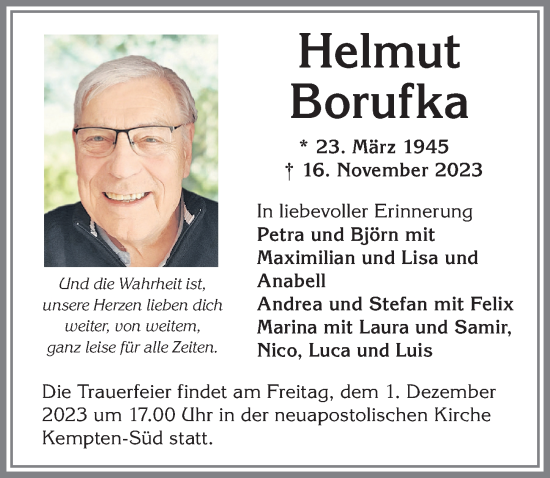 Helmut Borufka

* 23. März 1945
† 16. November 2023

In liebevoller Erinnerung
Petra und Björn mit Maximilian und Lisa und Anabell
Andrea und Stefan mit Felix
Marina mit Laura und Samir, Nico, Luca und Luis

Und die Wahrheit ist, unsere Herzen lieben dich weiter, von weitem, ganz leise für alle Zeiten.

Die Trauerfeier findet am Freitag, dem 1. Dezember 2023 um 17.00 Uhr in der neuapostolischen Kirche Kempten-Süd statt.